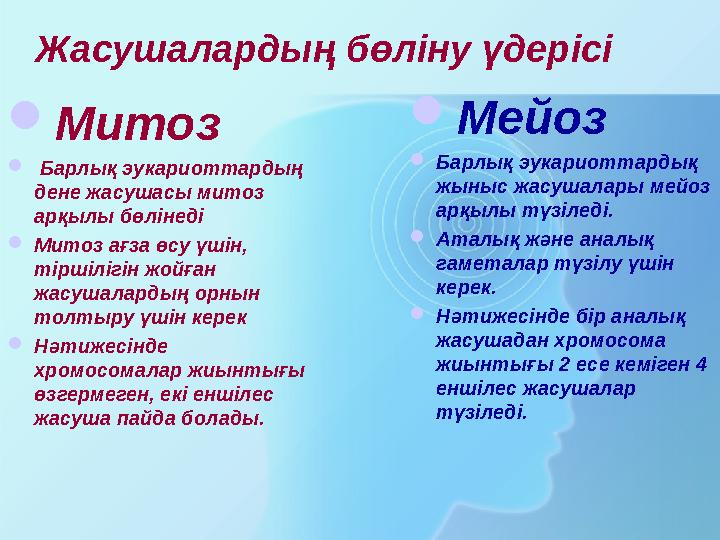 Жасушалардың бөліну үдерісі

Митоз

Барлық эукариоттардың дене жасушасы митоз арқылы бөлінеді

Митоз ағза өсу үшін, тіршілігін жойған жасушалардың орнын толтыру үшін керек

Нәтижесінде хромосомалар жиынтығы өзгермеген, екі еншілес жасуша пайда болады.

Мейоз

Барлық эукариоттардық жыныс жасушалары мейоз арқылы түзіледі.

Аталық және аналық гаметалар түзілу үшін керек.

Нәтижесінде бір аналық жасушадан хромосома жиынтығы 2 есе кеміген 4 еншілес жасушалар түзіледі.